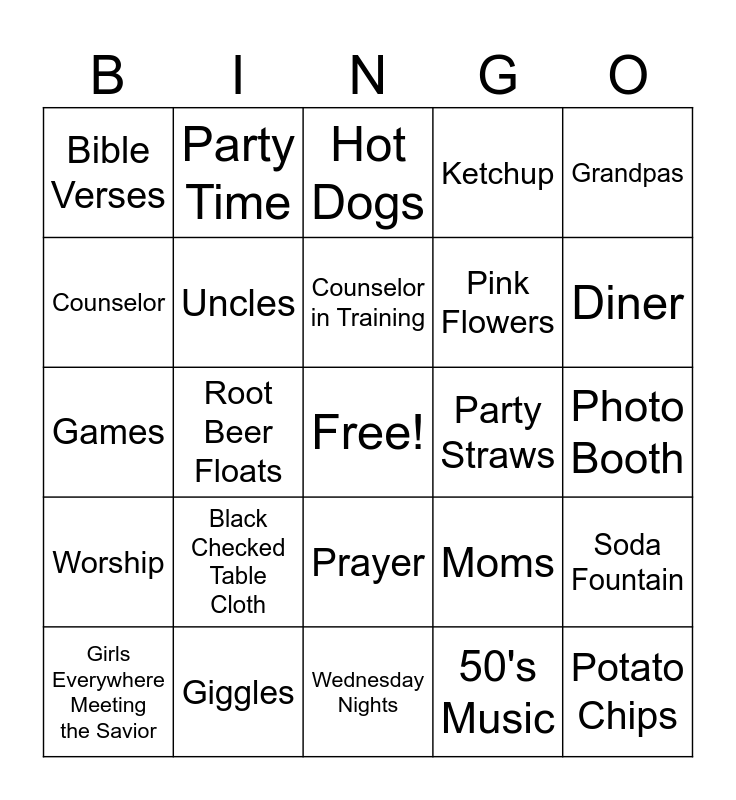 | B | I | N | G | O |
|---|---|---|---|---|
| Bible Verses | Party Time | Hot Dogs | Ketchup | Grandpas |
| Counselor | Uncles | Counselor in Training | Pink Flowers | Diner |
| Games | Root Beer Floats | Free! | Party Straws | Photo Booth |
| Worship | Black Checked Table Cloth | Prayer | Moms | Soda Fountain |
| Girls Everywhere Meeting the Savior | Giggles | Wednesday Nights | 50's Music | Potato Chips |